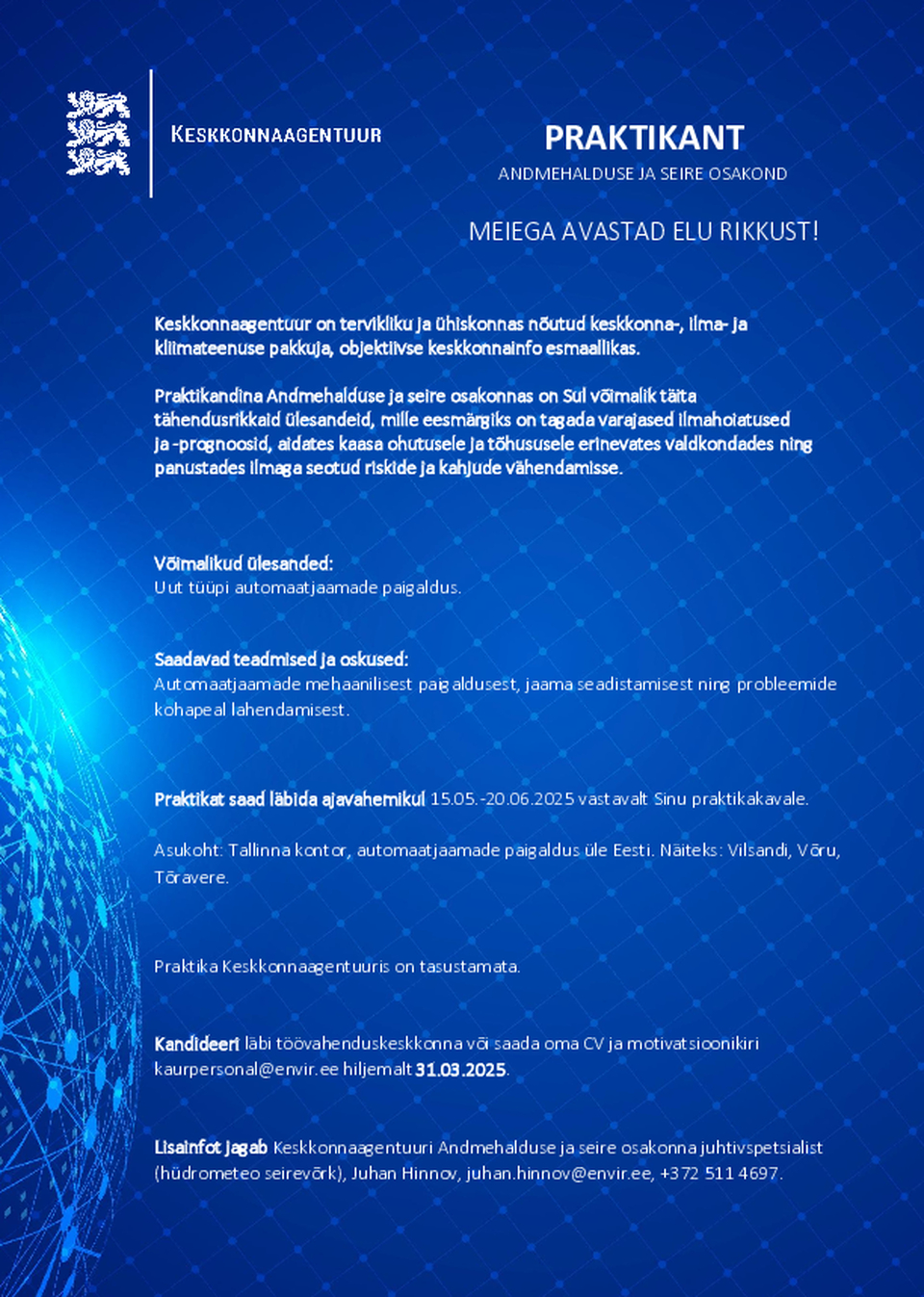 KESKKONNAAGENTUUR

PRAKTIKANT

ANDMEHALDUSE JA SEIRE OSAKOND

MEIEGA AVASTAD ELU RIKKUST!

Keskkonnaagentuur on tervikliku ja ühiskonnas nõutud keskkonna-, ilma- ja kliimateenuse pakkuja, objektiivse keskkonnainfo esmaallikas.

Praktikandina Andmehalduse ja seire osakonnas on Sul võimalik täita tähendusrikkaid ülesandeid, mille eesmärgiks on tagada varajased ilmahoiatused ja -prognoosid, aidates kaasa ohutusele ja tõhususele erinevates valdkondades ning panustades ilmaga seotud riskide ja kahjude vähendamisse.

Võimalikud ülesanded:
Uut tüüpi automaatjaamade paigaldus.

Saadavad teadmised ja oskused:
Automaatjaamade mehaanilisest paigaldusest, jaama seadistamisest ning probleemide kohapeal lahendamisest.

Praktikat saad läbida ajavahemikul 15.05.-20.06.2025 vastavalt Sinu praktikakavale.

Asukoht: Tallinna kontor, automaatjaamade paigaldus üle Eesti. Näiteks: Vilsandi, Võru, Tõravere.

Praktika Keskkonnaagentuuris on tasustamata.

Kandideeri läbi töövahenduskeskkonna või saada oma CV ja motivatsioonikiri kaurpersonal@envir.ee hiljemalt 31.03.2025.

Lisainfot jagab Keskkonnaagentuuri Andmehalduse ja seire osakonna juhtivspetsialist (hüdrometeo seirevõrk), Juhan Hinnov, juhan.hinnov@envir.ee, +372 511 4697.